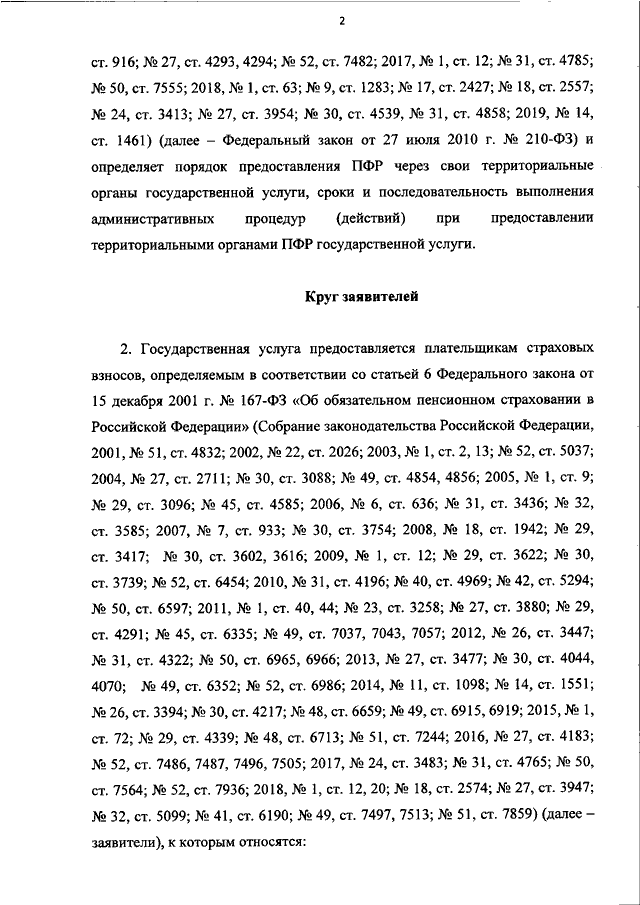 2

ст. 916; № 27, ст. 4293, 4294; № 52, ст. 7482; 2017, № 1, ст. 12; № 31, ст. 4785; № 50, ст. 7555; 2018, № 1, ст. 63; № 9, ст. 1283; № 17, ст. 2427; № 18, ст. 2557; № 24, ст. 3413; № 27, ст. 3954; № 30, ст. 4539, № 31, ст. 4858; 2019, № 14, ст. 1461) (далее – Федеральный закон от 27 июля 2010 г. № 210-ФЗ) и определяет порядок предоставления ПФР через свои территориальные органы государственной услуги, сроки и последовательность выполнения административных процедур (действий) при предоставлении территориальными органами ПФР государственной услуги.

Круг заявителей

2. Государственная услуга предоставляется плательщикам страховых взносов, определяемым в соответствии со статьей 6 Федерального закона от 15 декабря 2001 г. № 167-ФЗ «Об обязательном пенсионном страховании в Российской Федерации» (Собрание законодательства Российской Федерации, 2001, № 51, ст. 4832; 2002, № 22, ст. 2026; 2003, № 1, ст. 2, 13; № 52, ст. 5037; 2004, № 27, ст. 2711; № 30, ст. 3088; № 49, ст. 4854, 4856; 2005, № 1, ст. 9; № 29, ст. 3096; № 45, ст. 4585; 2006, № 6, ст. 636; № 31, ст. 3436; № 32, ст. 3585; 2007, № 7, ст. 933; № 30, ст. 3754; 2008, № 18, ст. 1942; № 29, ст. 3417; № 30, ст. 3602, 3616; 2009, № 1, ст. 12; № 29, ст. 3622; № 30, ст. 3739; № 52, ст. 6454; 2010, № 31, ст. 4196; № 40, ст. 4969; № 42, ст. 5294; № 50, ст. 6597; 2011, № 1, ст. 40, 44; № 23, ст. 3258; № 27, ст. 3880; № 29, ст. 4291; № 45, ст. 6335; № 49, ст. 7037, 7043, 7057; 2012, № 26, ст. 3447; № 31, ст. 4322; № 50, ст. 6965, 6966; 2013, № 27, ст. 3477; № 30, ст. 4044, 4070; № 49, ст. 6352; № 52, ст. 6986; 2014, № 11, ст. 1098; № 14, ст. 1551; № 26, ст. 3394; № 30, ст. 4217; № 48, ст. 6659; № 49, ст. 6915, 6919; 2015, № 1, ст. 72; № 29, ст. 4339; № 48, ст. 6713; № 51, ст. 7244; 2016, № 27, ст. 4183; № 52, ст. 7486, 7487, 7496, 7505; 2017, № 24, ст. 3483; № 31, ст. 4765; № 50, ст. 7564; № 52, ст. 7936; 2018, № 1, ст. 12, 20; № 18, ст. 2574; № 27, ст. 3947; № 32, ст. 5099; № 41, ст. 6190; № 49, ст. 7497, 7513; № 51, ст. 7859) (далее – заявители), к которым относятся: